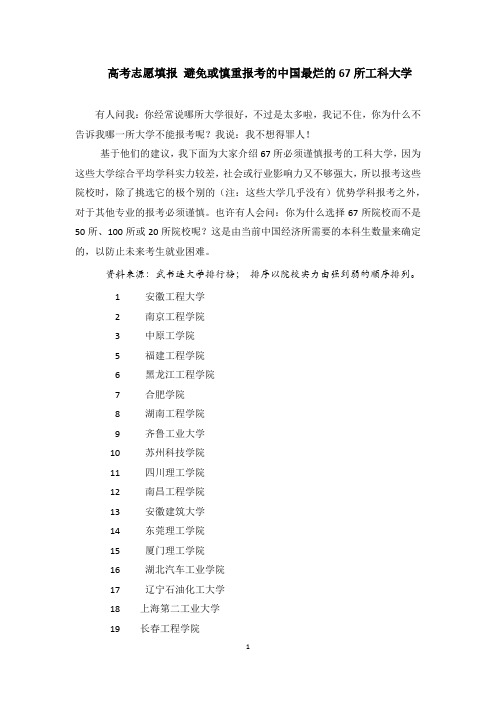 高考志愿填报 避免或慎重报考的中国最烂的67所工科大学

有人问我：你经常说哪所大学很好，不过是太多啦，我记不住，你为什么不告诉我哪一所大学不能报考呢？我说：我不想得罪人！

基于他们的建议，我下面为大家介绍67所必须谨慎报考的工科大学，因为这些大学综合平均学科实力较差，社会或行业影响力又不够强大，所以报考这些院校时，除了挑选它的极个别的（注：这些大学几乎没有）优势学科报考之外，对于其他专业的报考必须谨慎。也许有人会问：你为什么选择67所院校而不是50所、100所或20所院校呢？这是由当前中国经济所需要的本科生数量来确定的，以防止未来考生就业困难。

资料来源：武书连大学排行榜； 排序以院校实力由强到弱的顺序排列。

1 安徽工程大学
2 南京工程学院
3 中原工学院
5 福建工程学院
6 黑龙江工程学院
7 合肥学院
8 湖南工程学院
9 齐鲁工业大学
10 苏州科技学院
11 四川理工学院
12 南昌工程学院
13 安徽建筑大学
14 东莞理工学院
15 厦门理工学院
16 湖北汽车工业学院
17 辽宁石油化工大学
18 上海第二工业大学
19 长春工程学院

1